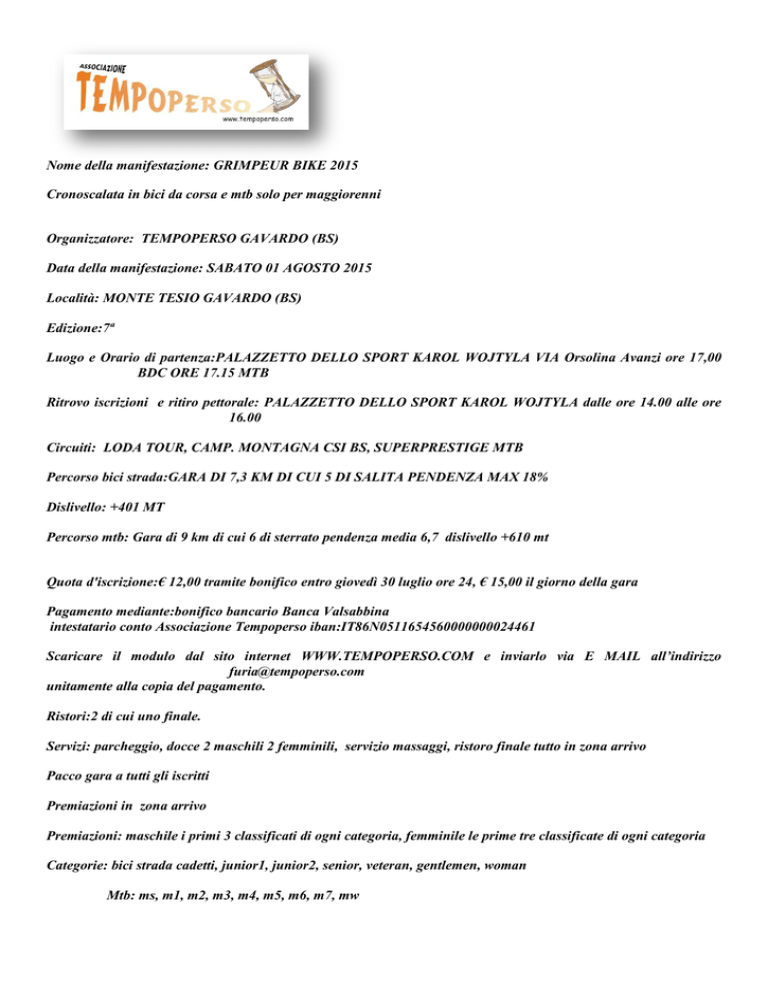 ASSOCIAZIONE
TEMPOPERSO
www.tempoperso.com

Nome della manifestazione: GRIMPEUR BIKE 2015

Cronoscalata in bici da corsa e mtb solo per maggiorenni

Organizzatore: TEMPOPERSO GAVARDO (BS)

Data della manifestazione: SABATO 01 AGOSTO 2015

Località: MONTE TESIO GAVARDO (BS)

Edizione:7ª

Luogo e Orario di partenza:PALAZZETTO DELLO SPORT KAROL WOJTYLA VIA Orsolina Avanzi ore 17,00 BDC ORE 17.15 MTB

Ritrovo iscrizioni e ritiro pettorale: PALAZZETTO DELLO SPORT KAROL WOJTYLA dalle ore 14.00 alle ore 16.00

Circuiti: LODA TOUR, CAMP. MONTAGNA CSI BS, SUPERPRESTIGE MTB

Percorso bici strada:GARA DI 7,3 KM DI CUI 5 DI SALITA PENDENZA MAX 18%

Dislivello: +401 MT

Percorso mtb: Gara di 9 km di cui 6 di sterrato pendenza media 6,7 dislivello +610 mt

Quota d'iscrizione:€ 12,00 tramite bonifico entro giovedì 30 luglio ore 24, € 15,00 il giorno della gara

Pagamento mediante:bonifico bancario Banca Valsabbina
intestatario conto Associazione Tempoperso iban:IT86N0511654560000000024461

Scaricare il modulo dal sito internet WWW.TEMPOPERSO.COM e inviarlo via E MAIL all'indirizzo furia@tempoperso.com
unitamente alla copia del pagamento.

Ristori:2 di cui uno finale.

Servizi: parcheggio, docce 2 maschili 2 femminili, servizio massaggi, ristoro finale tutto in zona arrivo

Pacco gara a tutti gli iscritti

Premiazioni in zona arrivo

Premiazioni: maschile i primi 3 classificati di ogni categoria, femminile le prime tre classificate di ogni categoria

Categorie: bici strada cadetti, junior1, junior2, senior, veteran, gentlemen, woman

Mtb: ms, m1, m2, m3, m4, m5, m6, m7, mw